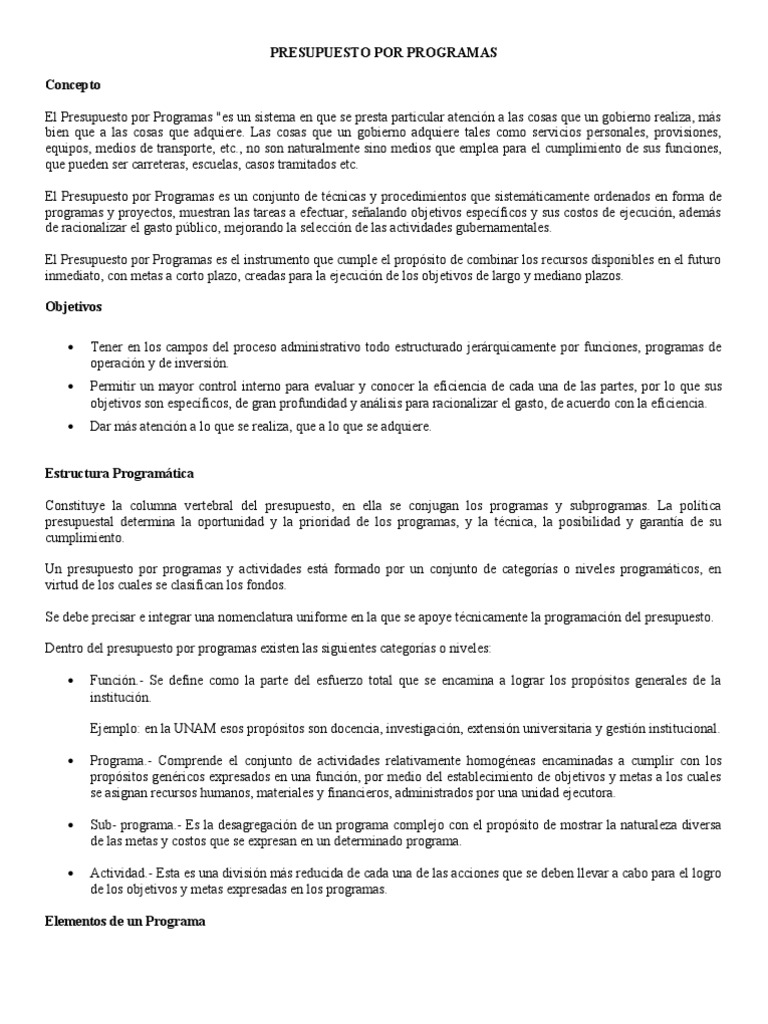 PRESUPUESTO POR PROGRAMAS

Concepto

El Presupuesto por Programas "es un sistema en que se presta particular atención a las cosas que un gobierno realiza, más bien que a las cosas que adquiere. Las cosas que un gobierno adquiere tales como servicios personales, provisiones, equipos, medios de transporte, etc., no son naturalmente sino medios que emplea para el cumplimiento de sus funciones, que pueden ser carreteras, escuelas, casos tramitados etc.

El Presupuesto por Programas es un conjunto de técnicas y procedimientos que sistemáticamente ordenados en forma de programas y proyectos, muestran las tareas a efectuar, señalando objetivos específicos y sus costos de ejecución, además de racionalizar el gasto público, mejorando la selección de las actividades gubernamentales.

El Presupuesto por Programas es el instrumento que cumple el propósito de combinar los recursos disponibles en el futuro inmediato, con metas a corto plazo, creadas para la ejecución de los objetivos de largo y mediano plazos.

Objetivos

• Tener en los campos del proceso administrativo todo estructurado jerárquicamente por funciones, programas de operación y de inversión.
• Permitir un mayor control interno para evaluar y conocer la eficiencia de cada una de las partes, por lo que sus objetivos son específicos, de gran profundidad y análisis para racionalizar el gasto, de acuerdo con la eficiencia.
• Dar más atención a lo que se realiza, que a lo que se adquiere.

Estructura Programática

Constituye la columna vertebral del presupuesto, en ella se conjugan los programas y subprogramas. La política presupuestal determina la oportunidad y la prioridad de los programas, y la técnica, la posibilidad y garantía de su cumplimiento.

Un presupuesto por programas y actividades está formado por un conjunto de categorías o niveles programáticos, en virtud de los cuales se clasifican los fondos.

Se debe precisar e integrar una nomenclatura uniforme en la que se apoye técnicamente la programación del presupuesto.

Dentro del presupuesto por programas existen las siguientes categorías o niveles:

• Función.- Se define como la parte del esfuerzo total que se encamina a lograr los propósitos generales de la institución.

Ejemplo: en la UNAM esos propósitos son docencia, investigación, extensión universitaria y gestión institucional.

• Programa.- Comprende el conjunto de actividades relativamente homogéneas encaminadas a cumplir con los propósitos genéricos expresados en una función, por medio del establecimiento de objetivos y metas a los cuales se asignan recursos humanos, materiales y financieros, administrados por una unidad ejecutora.

• Sub- programa.- Es la desagregación de un programa complejo con el propósito de mostrar la naturaleza diversa de las metas y costos que se expresan en un determinado programa.

• Actividad.- Esta es una división más reducida de cada una de las acciones que se deben llevar a cabo para el logro de los objetivos y metas expresadas en los programas.

Elementos de un Programa